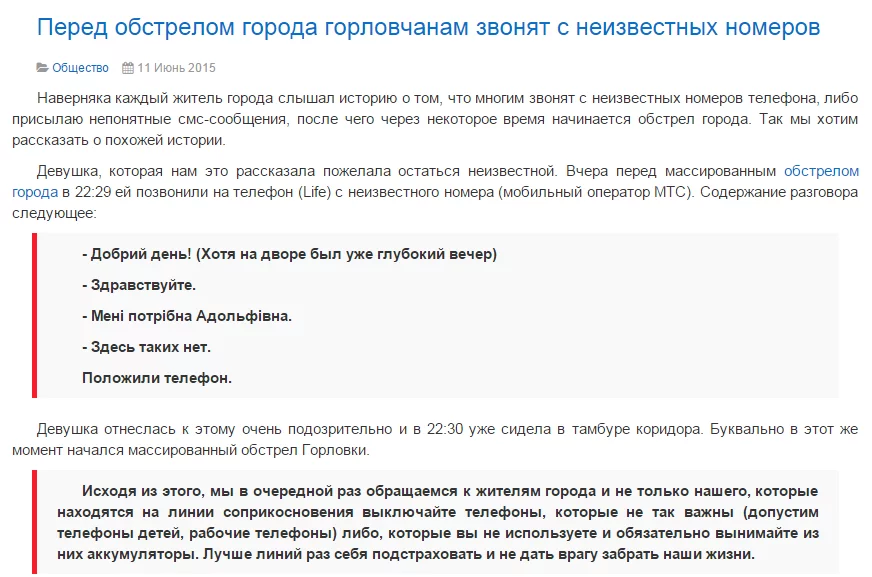 Перед обстрелом города горловчанам звонят с неизвестных номеров

Общество 11 Июнь 2015

Наверняка каждый житель города слышал историю о том, что многим звонят с неизвестных номеров телефона, либо присылаю непонятные смс-сообщения, после чего через некоторое время начинается обстрел города. Так мы хотим рассказать о похожей истории.

Девушка, которая нам это рассказала пожелала остаться неизвестной. Вчера перед массированным обстрелом города в 22:29 ей позвонили на телефон (Life) с неизвестного номера (мобильный оператор МТС). Содержание разговора следующее:

- Добрий день! (Хотя на дворе был уже глубокий вечер)

- Здравствуйте.

- Мені потрібна Адольфівна.

- Здесь таких нет.

Положили телефон.

Девушка отнеслась к этому очень подозрительно и в 22:30 уже сидела в тамбуре коридора. Буквально в этот же момент начался массированный обстрел Горловки.

Исходя из этого, мы в очередной раз обращаемся к жителям города и не только нашего, которые находятся на линии соприкосновения выключайте телефоны, которые не так важны (допустим телефоны детей, рабочие телефоны) либо, которые вы не используете и обязательно вынимайте из них аккумуляторы. Лучше линий раз себя подстраховать и не дать врагу забрать наши жизни.